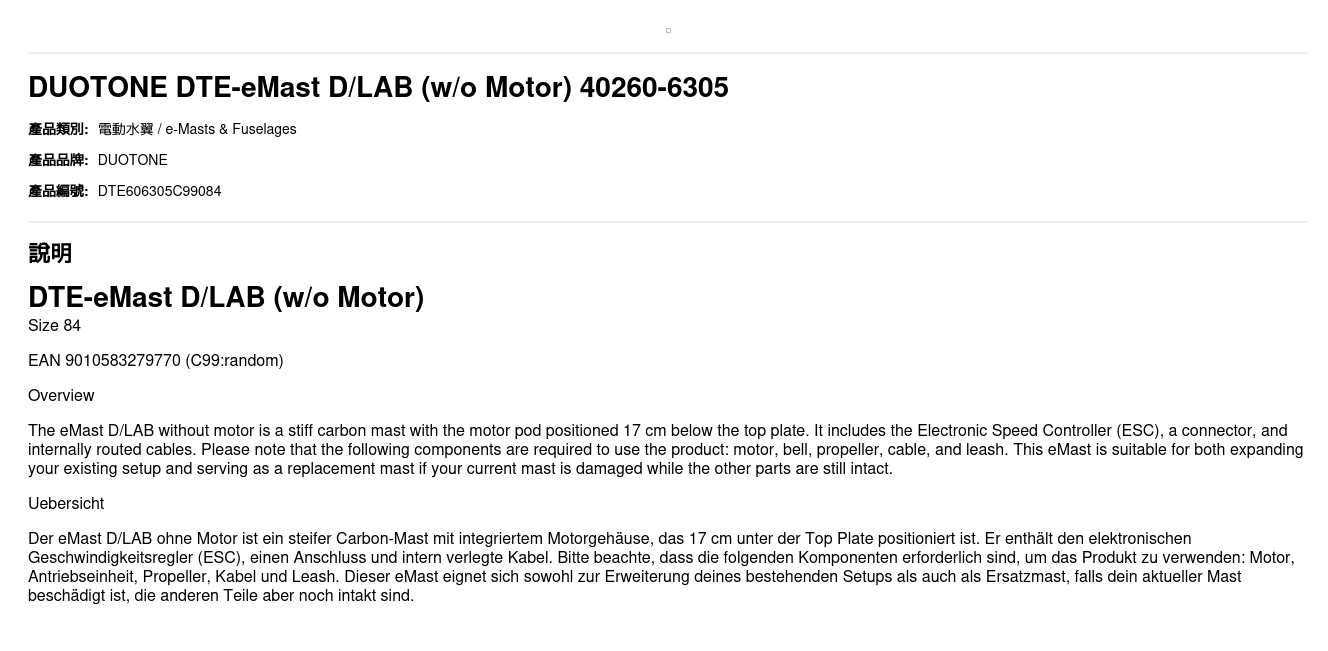 DUOTONE DTE-eMast D/LAB (w/o Motor) 40260-6305

產品類別: 電動水翼 / e-Masts & Fuselages

產品品牌: DUOTONE

產品編號: DTE606305C99084

說明

DTE-eMast D/LAB (w/o Motor)

Size 84

EAN 9010583279770 (C99:random)

Overview

The eMast D/LAB without motor is a stiff carbon mast with the motor pod positioned 17 cm below the top plate. It includes the Electronic Speed Controller (ESC), a connector, and internally routed cables. Please note that the following components are required to use the product: motor, bell, propeller, cable, and leash. This eMast is suitable for both expanding your existing setup and serving as a replacement mast if your current mast is damaged while the other parts are still intact.

Uebersicht

Der eMast D/LAB ohne Motor ist ein steifer Carbon-Mast mit integriertem Motorgehäuse, das 17 cm unter der Top Plate positioniert ist. Er enthält den elektronischen Geschwindigkeitsregler (ESC), einen Anschluss und intern verlegte Kabel. Bitte beachte, dass die folgenden Komponenten erforderlich sind, um das Produkt zu verwenden: Motor, Antriebseinheit, Propeller, Kabel und Leash. Dieser eMast eignet sich sowohl zur Erweiterung deines bestehenden Setups als auch als Ersatzmast, falls dein aktueller Mast beschädigt ist, die anderen Teile aber noch intakt sind.